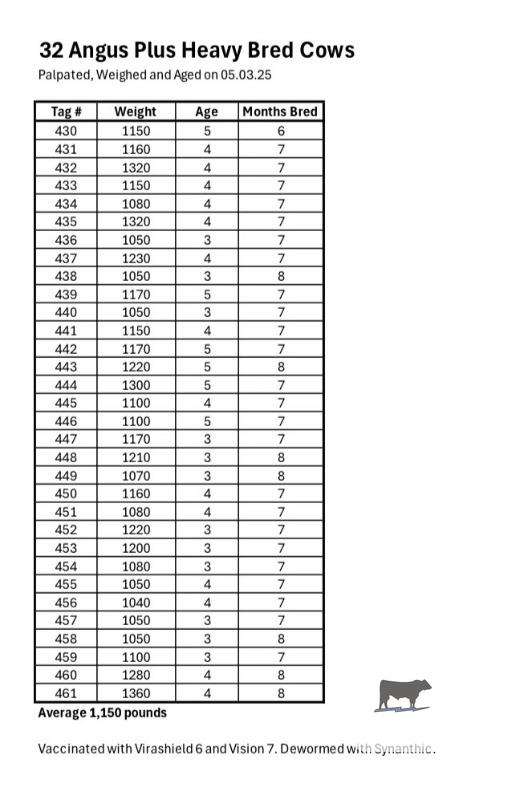 32 Angus Plus Heavy Bred Cows

Palpated, Weighed and Aged on 05.03.25

| Tag # | Weight | Age | Months Bred |
|---|---|---|---|
| 430 | 1150 | 5 | 6 |
| 431 | 1160 | 4 | 7 |
| 432 | 1320 | 4 | 7 |
| 433 | 1150 | 4 | 7 |
| 434 | 1080 | 4 | 7 |
| 435 | 1320 | 4 | 7 |
| 436 | 1050 | 3 | 7 |
| 437 | 1230 | 4 | 7 |
| 438 | 1050 | 3 | 8 |
| 439 | 1170 | 5 | 7 |
| 440 | 1050 | 3 | 7 |
| 441 | 1150 | 4 | 7 |
| 442 | 1170 | 5 | 7 |
| 443 | 1220 | 5 | 8 |
| 444 | 1300 | 5 | 7 |
| 445 | 1100 | 4 | 7 |
| 446 | 1100 | 5 | 7 |
| 447 | 1170 | 3 | 7 |
| 448 | 1210 | 3 | 8 |
| 449 | 1070 | 3 | 8 |
| 450 | 1160 | 4 | 7 |
| 451 | 1080 | 4 | 7 |
| 452 | 1220 | 3 | 7 |
| 453 | 1200 | 3 | 7 |
| 454 | 1080 | 3 | 7 |
| 455 | 1050 | 4 | 7 |
| 456 | 1040 | 4 | 7 |
| 457 | 1050 | 3 | 7 |
| 458 | 1050 | 3 | 8 |
| 459 | 1100 | 3 | 7 |
| 460 | 1280 | 4 | 8 |
| 461 | 1360 | 4 | 8 |

Average 1,150 pounds

Vaccinated with Virashield 6 and Vision 7. Dewormed with Synanthic.